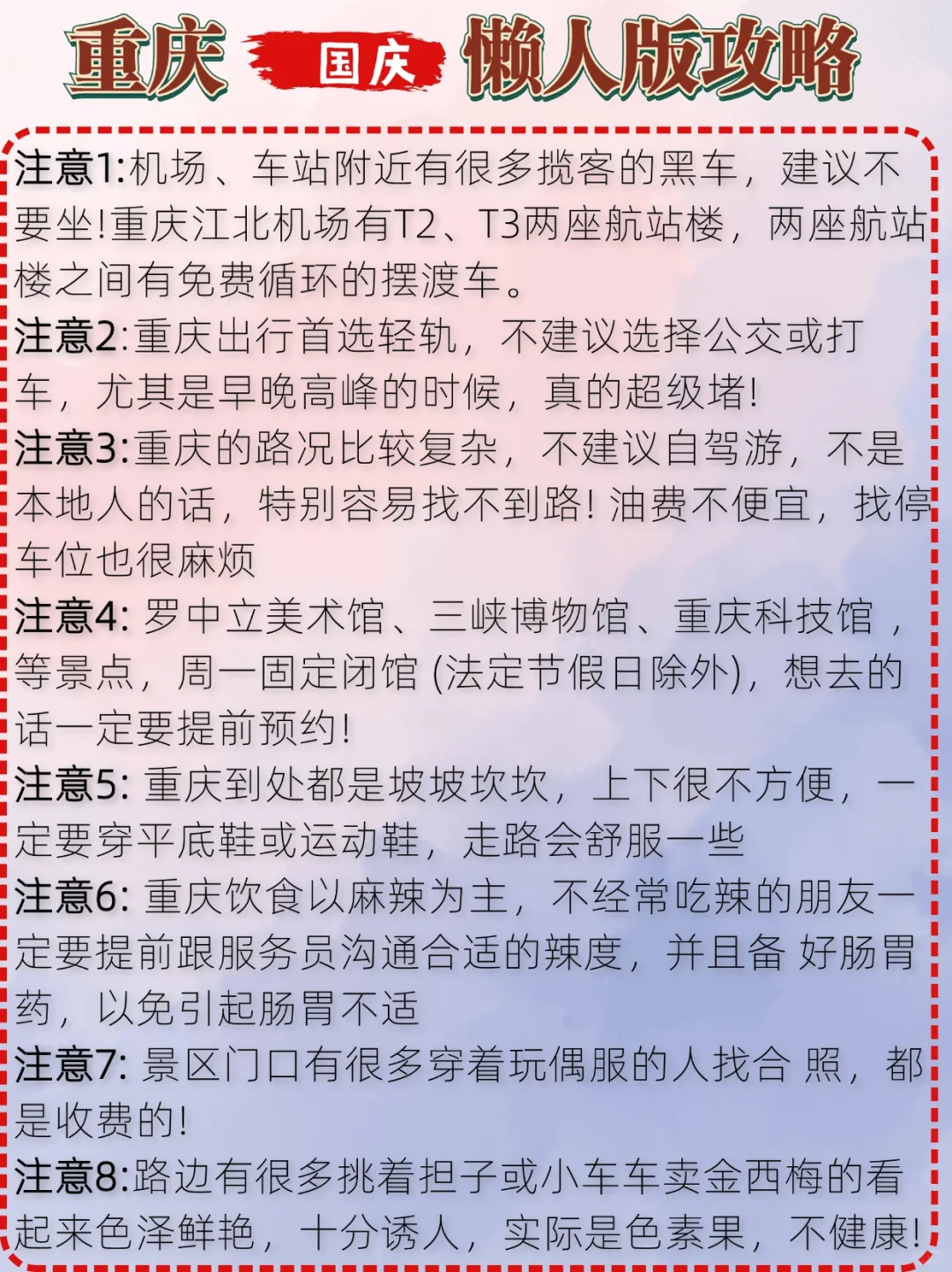 重庆 国庆 懒人版攻略

注意1:机场、车站附近有很多揽客的黑车，建议不要坐!重庆江北机场有T2、T3两座航站楼，两座航站楼之间有免费循环的摆渡车。

注意2:重庆出行首选轻轨，不建议选择公交或打车，尤其是早晚高峰的时候，真的超级堵!

注意3:重庆的路况比较复杂，不建议自驾游，不是本地人的话，特别容易找不到路!油费不便宜，找停车位也很麻烦

注意4:罗中立美术馆、三峡博物馆、重庆科技馆，等景点，周一固定闭馆(法定节假日除外)，想去的话一定要提前预约!

注意5:重庆到处都是坡坡坎坎，上下很不方便，一定要穿平底鞋或运动鞋，走路会舒服一些

注意6:重庆饮食以麻辣为主，不经常吃辣的朋友一定要提前跟服务员沟通合适的辣度，并且备好肠胃药，以免引起肠胃不适

注意7:景区门口有很多穿着玩偶服的人找合照，都是收费的!

注意8:路边有很多挑着担子或小车车卖金西梅的看起来色泽鲜艳，十分诱人，实际是色素果，不健康!